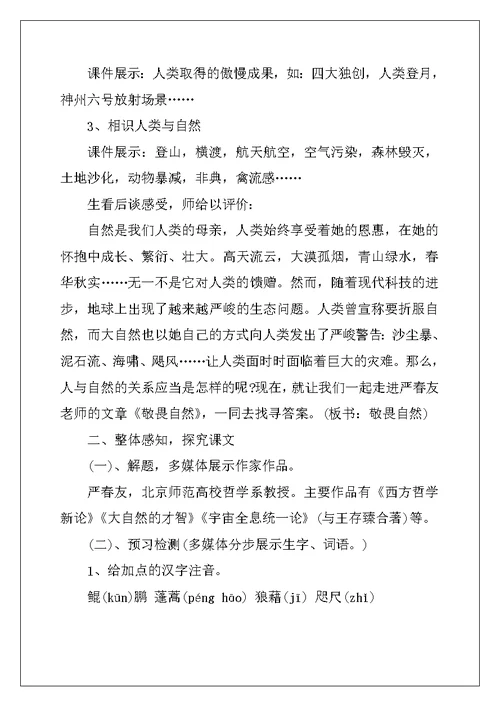 课件展示：人类取得的傲慢成果，如：四大独创，人类登月，神州六号放射场景……

3、相识人类与自然

课件展示：登山，横渡，航天航空，空气污染，森林毁灭，土地沙化，动物暴减，非典，禽流感……

生看后谈感受，师给以评价：

自然是我们人类的母亲，人类始终享受着她的恩惠，在她的怀抱中成长、繁衍、壮大。高天流云，大漠孤烟，青山绿水，春华秋实……无一不是它对人类的馈赠。然而，随着现代科技的进步，地球上出现了越来越严峻的生态问题。人类曾宣称要折服自然，而大自然也以她自己的方式向人类发出了严峻警告：沙尘暴、泥石流、海啸、飓风……让人类面时时面临着巨大的灾难。那么，人与自然的关系应当是怎样的呢?现在，就让我们一起走进严春友老师的文章《敬畏自然》，一同去找寻答案。(板书：敬畏自然)

二、整体感知，探究课文

(一)、解题，多媒体展示作家作品。

严春友，北京师范高校哲学系教授。主要作品有《西方哲学新论》《大自然的才智》《宇宙全息统一论》(与王存臻合著)等。

(二)、预习检测(多媒体分步展示生字、词语。)

1、给加点的汉字注音。

鲲(kūn)鹏 蓬蒿(péng hāo) 狼藉(jí) 咫尺(zhǐ)